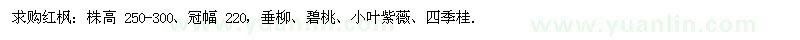 求购红枫：株高 250-300、冠幅 220，垂柳、碧桃、小叶紫薇、四季桂.

www.yuanlin.com